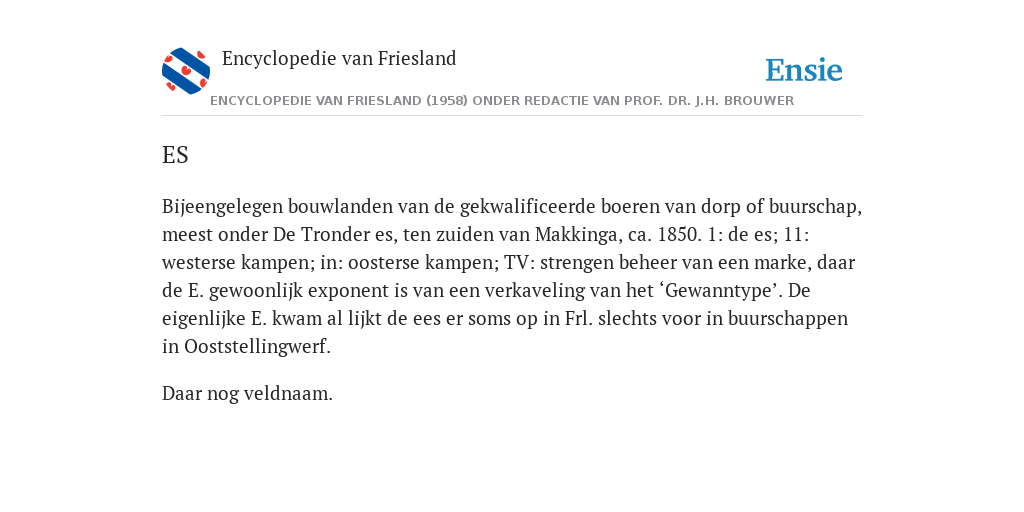 Encyclopedie van Friesland

Ensie

ENCYCLOPEDIE VAN FRIESLAND (1958) ONDER REDACTIE VAN PROF. DR. J.H. BROUWER

ES

Bijeengelegen bouwlanden van de gekwalificeerde boeren van dorp of buurschap, meest onder De Tronder es, ten zuiden van Makkinga, ca. 1850. 1: de es; 11: westerse kampen; in: oosterse kampen; TV: strengen beheer van een marke, daar de E. gewoonlijk exponent is van een verkaveling van het ‘Gewanntype’. De eigenlijke E. kwam al lijkt de ees er soms op in Frl. slechts voor in buurschappen in Ooststellingwerf.

Daar nog veldnaam.